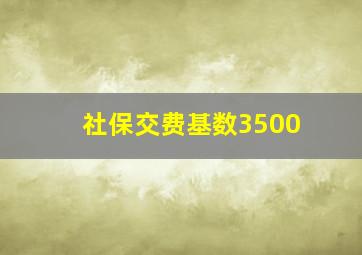 社保交费基数3500